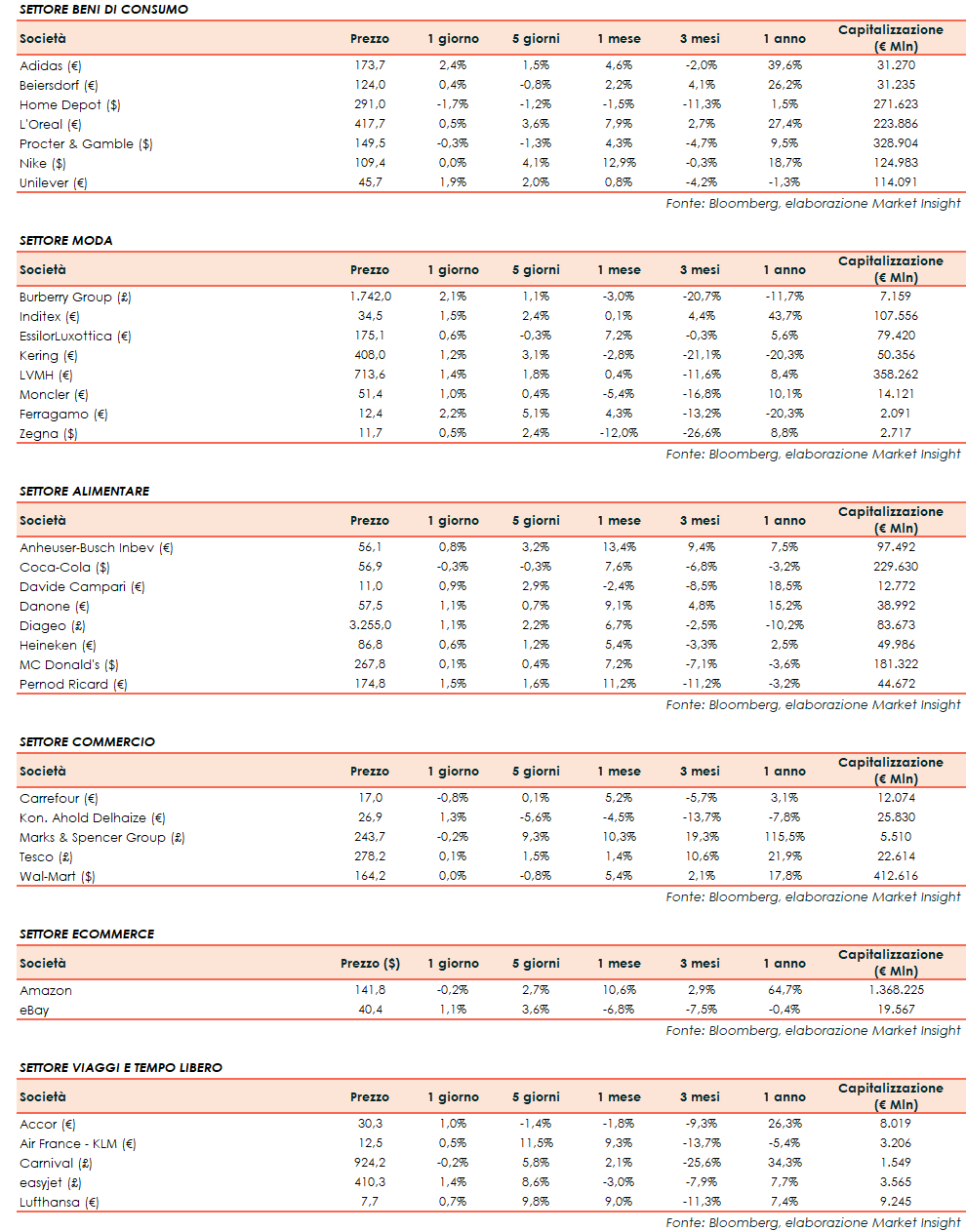 SETTORE BENI DI CONSUMO

| Società | Prezzo | 1 giorno | 5 giorni | 1 mese | 3 mesi | 1 anno | Capitalizzazione (€ Mln) |
|---|---|---|---|---|---|---|---|
| Adidas (€) | 173,7 | 2,4% | 1,5% | 4,6% | -2,0% | 39,6% | 31.270 |
| Beiersdorf (€) | 124,0 | 0,4% | -0,8% | 2,2% | 4,1% | 26,2% | 31.235 |
| Home Depot ($) | 291,0 | -1,7% | -1,2% | -1,5% | -11,3% | 1,5% | 271.623 |
| L'Oreal (€) | 417,7 | 0,5% | 3,6% | 7,9% | 2,7% | 27,4% | 223.886 |
| Procter & Gamble ($) | 149,5 | -0,3% | -1,3% | 4,3% | -4,7% | 9,5% | 328.904 |
| Nike ($) | 109,4 | 0,0% | 4,1% | 12,9% | -0,3% | 18,7% | 124.983 |
| Unilever (€) | 45,7 | 1,9% | 2,0% | 0,8% | -4,2% | -1,3% | 114.091 |

Fonte: Bloomberg, elaborazione Market Insight

SETTORE MODA

| Società | Prezzo | 1 giorno | 5 giorni | 1 mese | 3 mesi | 1 anno | Capitalizzazione (€ Mln) |
|---|---|---|---|---|---|---|---|
| Burberry Group (£) | 1.742,0 | 2,1% | 1,1% | -3,0% | -20,7% | -11,7% | 7.159 |
| Inditex (€) | 34,5 | 1,5% | 2,4% | 0,1% | 4,4% | 43,7% | 107.556 |
| EssilorLuxottica (€) | 175,1 | 0,6% | -0,3% | 7,2% | -0,3% | 5,6% | 79.420 |
| Kering (€) | 408,0 | 1,2% | 3,1% | -2,8% | -21,1% | -20,3% | 50.356 |
| LVMH (€) | 713,6 | 1,4% | 1,8% | 0,4% | -11,6% | 8,4% | 358.262 |
| Moncler (€) | 51,4 | 1,0% | 0,4% | -5,4% | -16,8% | 10,1% | 14.121 |
| Ferragamo (€) | 12,4 | 2,2% | 5,1% | 4,3% | -13,2% | -20,3% | 2.091 |
| Zegna ($) | 11,7 | 0,5% | 2,4% | -12,0% | -26,6% | 8,8% | 2.717 |

Fonte: Bloomberg, elaborazione Market Insight

SETTORE ALIMENTARE

| Società | Prezzo | 1 giorno | 5 giorni | 1 mese | 3 mesi | 1 anno | Capitalizzazione (€ Mln) |
|---|---|---|---|---|---|---|---|
| Anheuser-Busch Inbev (€) | 56,1 | 0,8% | 3,2% | 13,4% | 9,4% | 7,5% | 97.492 |
| Coca-Cola ($) | 56,9 | -0,3% | -0,3% | 7,6% | -6,8% | -3,2% | 229.630 |
| Davide Campari (€) | 11,0 | 0,9% | 2,9% | -2,4% | -8,5% | 18,5% | 12.772 |
| Danone (€) | 57,5 | 1,1% | 0,7% | 9,1% | 4,8% | 15,2% | 38.992 |
| Diageo (£) | 3.255,0 | 1,1% | 2,2% | 6,7% | -2,5% | -10,2% | 83.673 |
| Heineken (€) | 86,8 | 0,6% | 1,2% | 5,4% | -3,3% | 2,5% | 49.986 |
| MC Donald's ($) | 267,8 | 0,1% | 0,4% | 7,2% | -7,1% | -3,6% | 181.322 |
| Pernod Ricard (€) | 174,8 | 1,5% | 1,6% | 11,2% | -11,2% | -3,2% | 44.672 |

Fonte: Bloomberg, elaborazione Market Insight

SETTORE COMMERCIO

| Società | Prezzo | 1 giorno | 5 giorni | 1 mese | 3 mesi | 1 anno | Capitalizzazione (€ Mln) |
|---|---|---|---|---|---|---|---|
| Carrefour (€) | 17,0 | -0,8% | 0,1% | 5,2% | -5,7% | 3,1% | 12.074 |
| Kon. Ahold Delhaize (€) | 26,9 | 1,3% | -5,6% | -4,5% | -13,7% | -7,8% | 25.830 |
| Marks & Spencer Group (£) | 243,7 | -0,2% | 9,3% | 10,3% | 19,3% | 115,5% | 5.510 |
| Tesco (£) | 278,2 | 0,1% | 1,5% | 1,4% | 10,6% | 21,9% | 22.614 |
| Wal-Mart ($) | 164,2 | 0,0% | -0,8% | 5,4% | 2,1% | 17,8% | 412.616 |

Fonte: Bloomberg, elaborazione Market Insight

SETTORE ECOMMERCE

| Società | Prezzo ($) | 1 giorno | 5 giorni | 1 mese | 3 mesi | 1 anno | Capitalizzazione (€ Mln) |
|---|---|---|---|---|---|---|---|
| Amazon | 141,8 | -0,2% | 2,7% | 10,6% | 2,9% | 64,7% | 1.368.225 |
| eBay | 40,4 | 1,1% | 3,6% | -6,8% | -7,5% | -0,4% | 19.567 |

Fonte: Bloomberg, elaborazione Market Insight

SETTORE VIAGGI E TEMPO LIBERO

| Società | Prezzo | 1 giorno | 5 giorni | 1 mese | 3 mesi | 1 anno | Capitalizzazione (€ Mln) |
|---|---|---|---|---|---|---|---|
| Accor (€) | 30,3 | 1,0% | -1,4% | -1,8% | -9,3% | 26,3% | 8.019 |
| Air France - KLM (€) | 12,5 | 0,5% | 11,5% | 9,3% | -13,7% | -5,4% | 3.206 |
| Carnival (£) | 924,2 | -0,2% | 5,8% | 2,1% | -25,6% | 34,3% | 1.549 |
| easyjet (£) | 410,3 | 1,4% | 8,6% | -3,0% | -7,9% | 7,7% | 3.565 |
| Lufthansa (€) | 7,7 | 0,7% | 9,8% | 9,0% | -11,3% | 7,4% | 9.245 |

Fonte: Bloomberg, elaborazione Market Insight